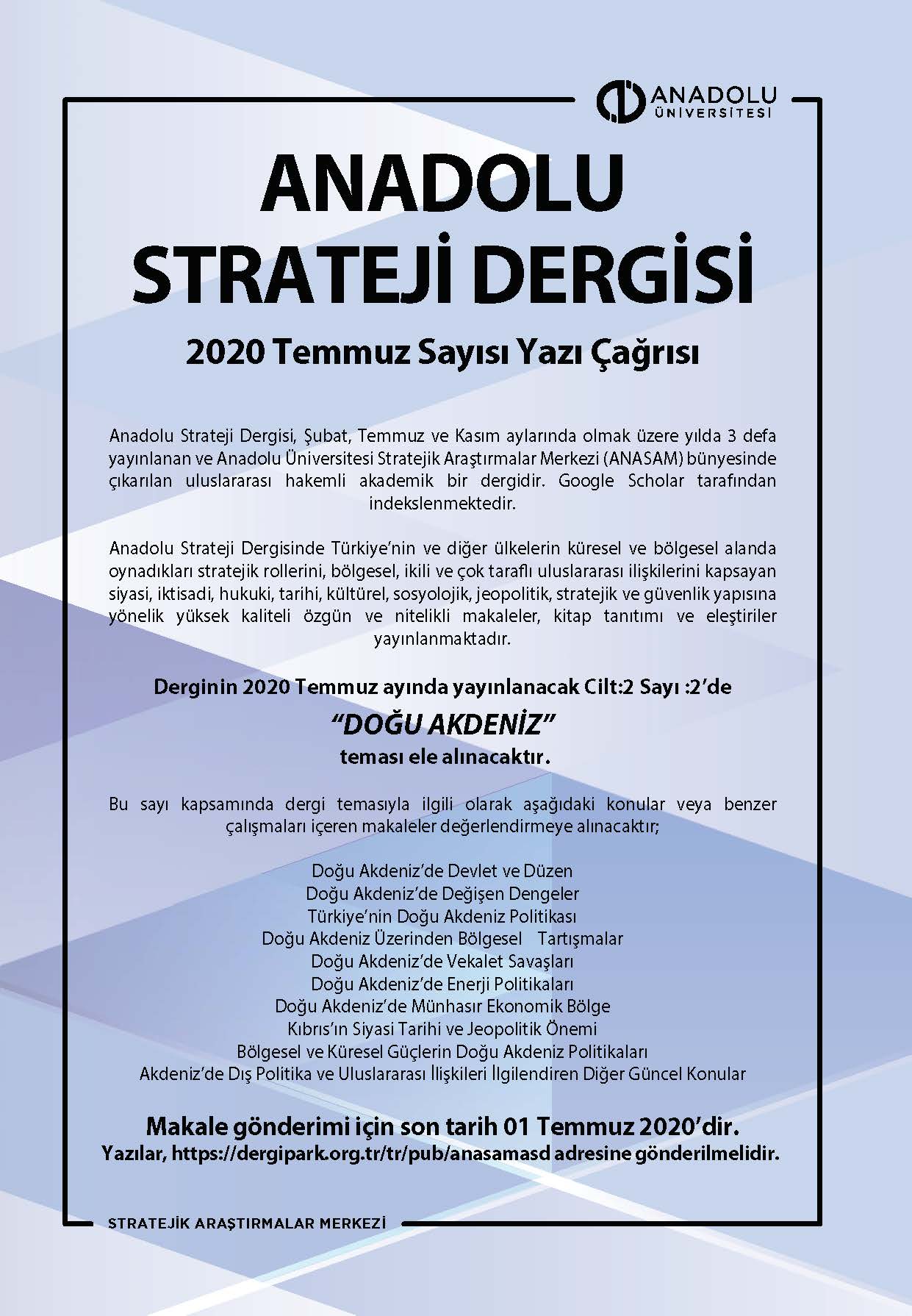 ANADOLU ÜNİVERSİTESİ

ANADOLU STRATEJİ DERGİSİ

2020 Temmuz Sayısı Yazı Çağrısı

Anadolu Strateji Dergisi, Şubat, Temmuz ve Kasım aylarında olmak üzere yılda 3 defa yayınlanan ve Anadolu Üniversitesi Stratejik Araştırmalar Merkezi (ANASAM) bünyesinde çıkarılan uluslararası hakemli akademik bir dergidir. Google Scholar tarafından indekslenmektedir.

Anadolu Strateji Dergisinde Türkiye'nin ve diğer ülkelerin küresel ve bölgesel alanda oynadıkları stratejik rollerini, bölgesel, ikili ve çok taraflı uluslararası ilişkilerini kapsayan siyasi, iktisadi, hukuki, tarihi, kültürel, sosyolojik, jeopolitik, stratejik ve güvenlik yapısına yönelik yüksek kaliteli özgün ve nitelikli makaleler, kitap tanıtımı ve eleştiriler yayınlanmaktadır.

Derginin 2020 Temmuz ayında yayınlanacak Cilt:2 Sayı :2'de

"DOĞU AKDENİZ"

teması ele alınacaktır.

Bu sayı kapsamında dergi temasıyla ilgili olarak aşağıdaki konular veya benzer çalışmaları içeren makaleler değerlendirmeye alınacaktır;

Doğu Akdeniz'de Devlet ve Düzen
Doğu Akdeniz'de Değişen Dengeler
Türkiye'nin Doğu Akdeniz Politikası
Doğu Akdeniz Üzerinden Bölgesel Tartışmalar
Doğu Akdeniz'de Vekalet Savaşları
Doğu Akdeniz'de Enerji Politikaları
Doğu Akdeniz'de Münhasır Ekonomik Bölge
Kıbrıs'ın Siyasi Tarihi ve Jeopolitik Önemi
Bölgesel ve Küresel Güçlerin Doğu Akdeniz Politikaları
Akdeniz'de Dış Politika ve Uluslararası İlişkileri İlgilendiren Diğer Güncel Konular

Makale gönderimi için son tarih 01 Temmuz 2020'dir.
Yazılar, https://dergipark.org.tr/tr/pub/anasamasd adresine gönderilmelidir.

STRATEJİK ARAŞTIRMALAR MERKEZİ